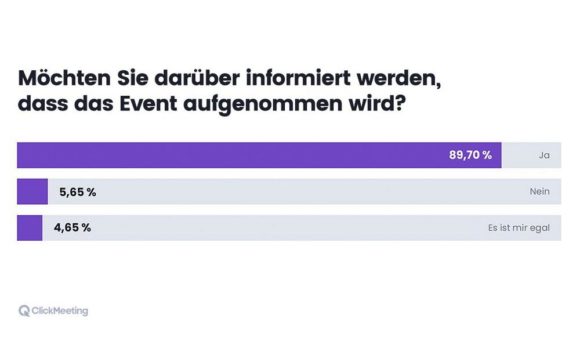 Möchten Sie darüber informiert werden, dass das Event aufgenommen wird?

89,70 % Ja

5,65 % Nein

4,65 % Es ist mir egal

ClickMeeting